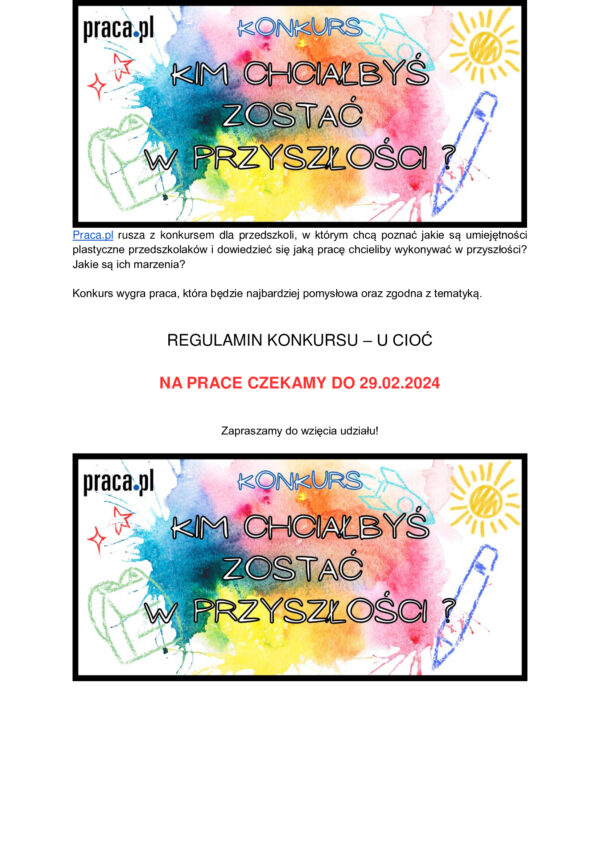 praca.pl

KONKURS

KIM CHCIAŁBYŚ ZOSTAĆ W PRZYSZŁOŚCI ?

Praca.pl rusza z konkursem dla przedszkoli, w którym chcą poznać jakie są umiejętności plastyczne przedszkolaków i dowiedzieć się jaką pracę chcieliby wykonywać w przyszłości? Jakie są ich marzenia?

Konkurs wygra praca, która będzie najbardziej pomysłowa oraz zgodna z tematyką.

REGULAMIN KONKURSU – U CIOĆ

NA PRACE CZEKAMY DO 29.02.2024

Zapraszamy do wzięcia udziału!

praca.pl

KONKURS

KIM CHCIAŁBYŚ ZOSTAĆ W PRZYSZŁOŚCI ?